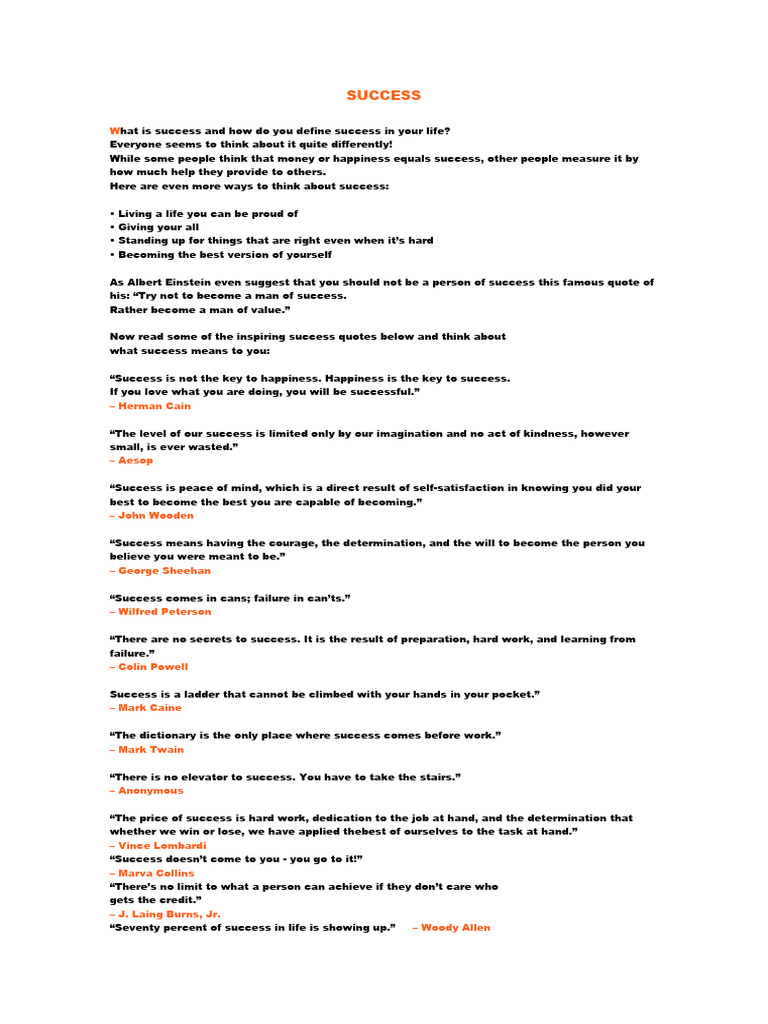 SUCCESS

What is success and how do you define success in your life?
Everyone seems to think about it quite differently!
While some people think that money or happiness equals success, other people measure it by how much help they provide to others.
Here are even more ways to think about success:

• Living a life you can be proud of
• Giving your all
• Standing up for things that are right even when it's hard
• Becoming the best version of yourself

As Albert Einstein even suggest that you should not be a person of success this famous quote of his: "Try not to become a man of success.
Rather become a man of value."

Now read some of the inspiring success quotes below and think about what success means to you:

"Success is not the key to happiness. Happiness is the key to success.
If you love what you are doing, you will be successful."
– Herman Cain

"The level of our success is limited only by our imagination and no act of kindness, however small, is ever wasted."
– Aesop

"Success is peace of mind, which is a direct result of self-satisfaction in knowing you did your best to become the best you are capable of becoming."
– John Wooden

"Success means having the courage, the determination, and the will to become the person you believe you were meant to be."
– George Sheehan

"Success comes in cans; failure in can'ts."
– Wilfred Peterson

"There are no secrets to success. It is the result of preparation, hard work, and learning from failure."
– Colin Powell

Success is a ladder that cannot be climbed with your hands in your pocket."
– Mark Caine

"The dictionary is the only place where success comes before work."
– Mark Twain

"There is no elevator to success. You have to take the stairs."
– Anonymous

"The price of success is hard work, dedication to the job at hand, and the determination that whether we win or lose, we have applied thebest of ourselves to the task at hand."
– Vince Lombardi
"Success doesn't come to you - you go to it!"
– Marva Collins
"There's no limit to what a person can achieve if they don't care who gets the credit."
– J. Laing Burns, Jr.
"Seventy percent of success in life is showing up." – Woody Allen